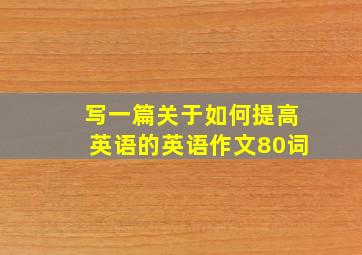 写一篇关于如何提高英语的英语作文80词